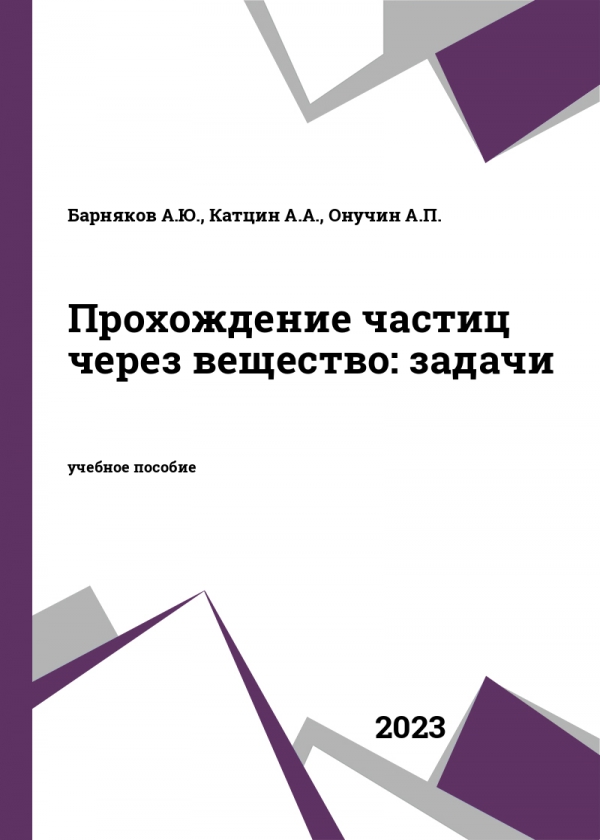 Барняков А.Ю., Катцин А.А., Онучин А.П.

Прохождение частиц через вещество: задачи

учебное пособие

2023